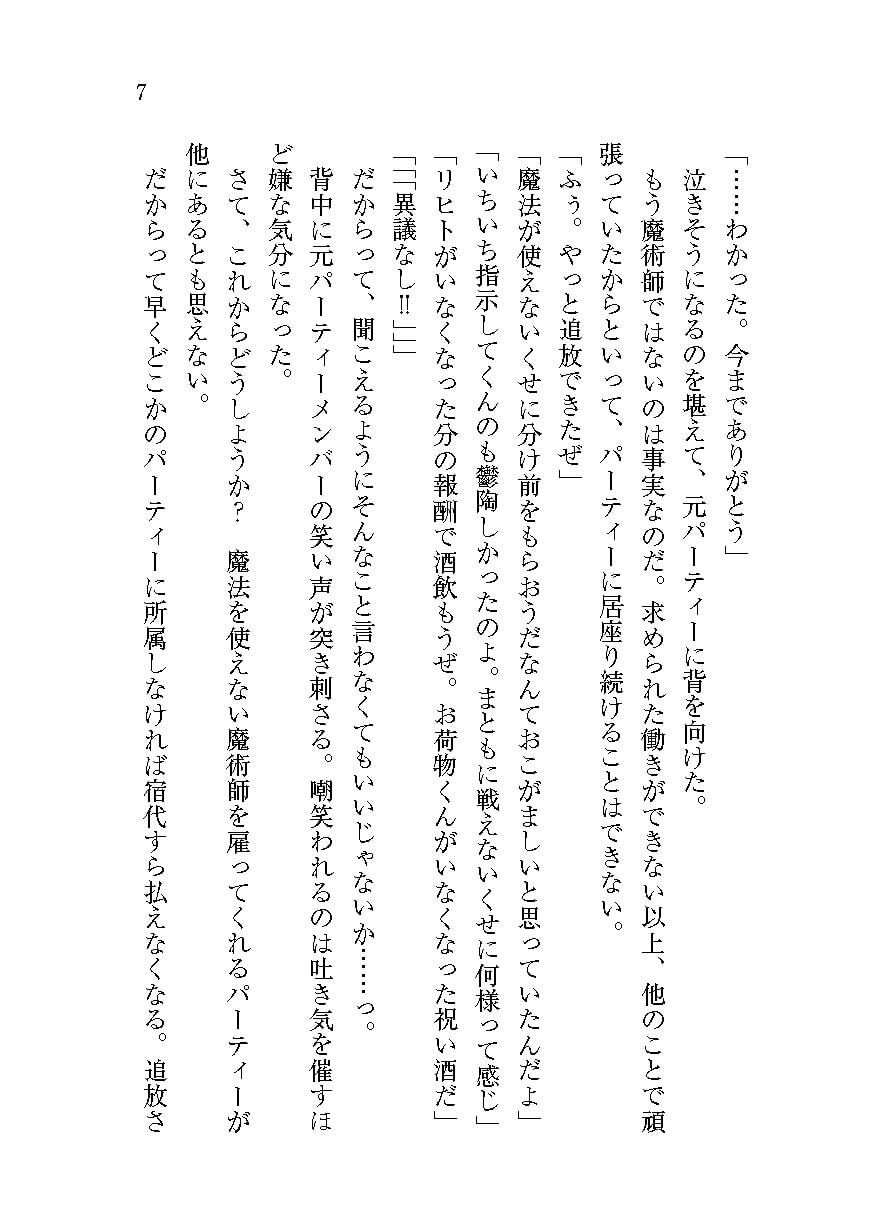 7

「……わかった。今までありがとう」

泣きそうになるのを堪えて、元パーティーに背を向けた。

もう魔術師ではないのは事実なのだ。求められた働きができない以上、他のことで頑張っていたからといって、パーティーに居座り続けることはできない。

「ふぅ。やっと追放できたぜ」

「魔法が使えないくせに分け前をもらおうだなんておこがましいと思っていたんだよ」

「いちいち指示してくんのも鬱陶しかったのよ。まともに戦えないくせに何様って感じ」

「リヒトがいなくなった分の報酬で酒飲もうぜ。お荷物くんがいなくなった祝い酒だ」

「「「異議なし‼」」」

だからって、聞こえるようにそんなこと言わなくてもいいじゃないか……っ。

背中に元パーティーメンバーの笑い声が突き刺さる。嘲笑われるのは吐き気を催すほど嫌な気分になった。

さて、これからどうしようか？　魔法を使えない魔術師を雇ってくれるパーティーが他にあるとも思えない。

だからって早くどこかのパーティーに所属しなければ宿代すら払えなくなる。追放さ